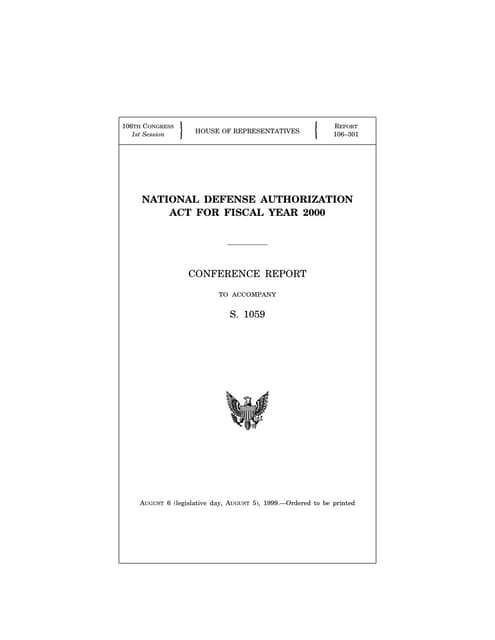 106TH CONGRESS
1st Session

HOUSE OF REPRESENTATIVES

REPORT
106–301

NATIONAL DEFENSE AUTHORIZATION ACT FOR FISCAL YEAR 2000

CONFERENCE REPORT

TO ACCOMPANY

S. 1059

AUGUST 6 (legislative day, AUGUST 5), 1999.—Ordered to be printed